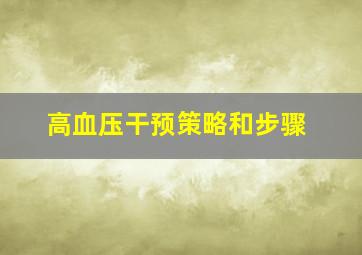 高血压干预策略和步骤